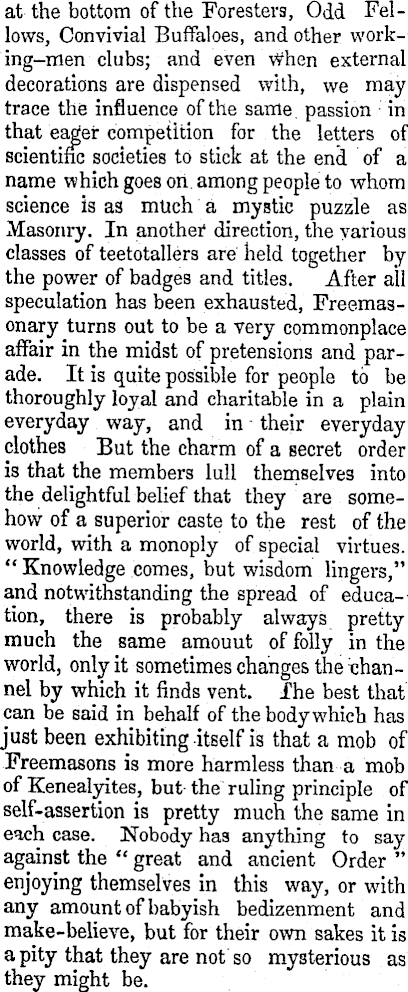 at the bottom of the Foresters, Odd Fellows, Convivial Buffaloes, and other working-men clubs; and even when external decorations are dispensed with, we may trace the influence of the same passion in that eager competition for the letters of scientific societies to stick at the end of a name which goes on among people to whom science is as much a mystic puzzle as Masonry. In another direction, the various classes of teetotallers are held together by the power of badges and titles. After all speculation has been exhausted, Freemasonary turns out to be a very commonplace affair in the midst of pretensions and parade. It is quite possible for people to be thoroughly loyal and charitable in a plain everyday way, and in their everyday clothes But the charm of a secret order is that the members lull themselves into the delightful belief that they are somehow of a superior caste to the rest of the world, with a monoply of special virtues. "Knowledge comes, but wisdom lingers," and notwithstanding the spread of education, there is probably always pretty much the same amouut of folly in the world, only it sometimes changes the channel by which it finds vent. The best that can be said in behalf of the body which has just been exhibiting itself is that a mob of Freemasons is more harmless than a mob of Kenealyites, but the ruling principle of self-assertion is pretty much the same in each case. Nobody has anything to say against the "great and ancient Order" enjoying themselves in this way, or with any amount of babyish bedizenment and make-believe, but for their own sakes it is a pity that they are not so mysterious as they might be.